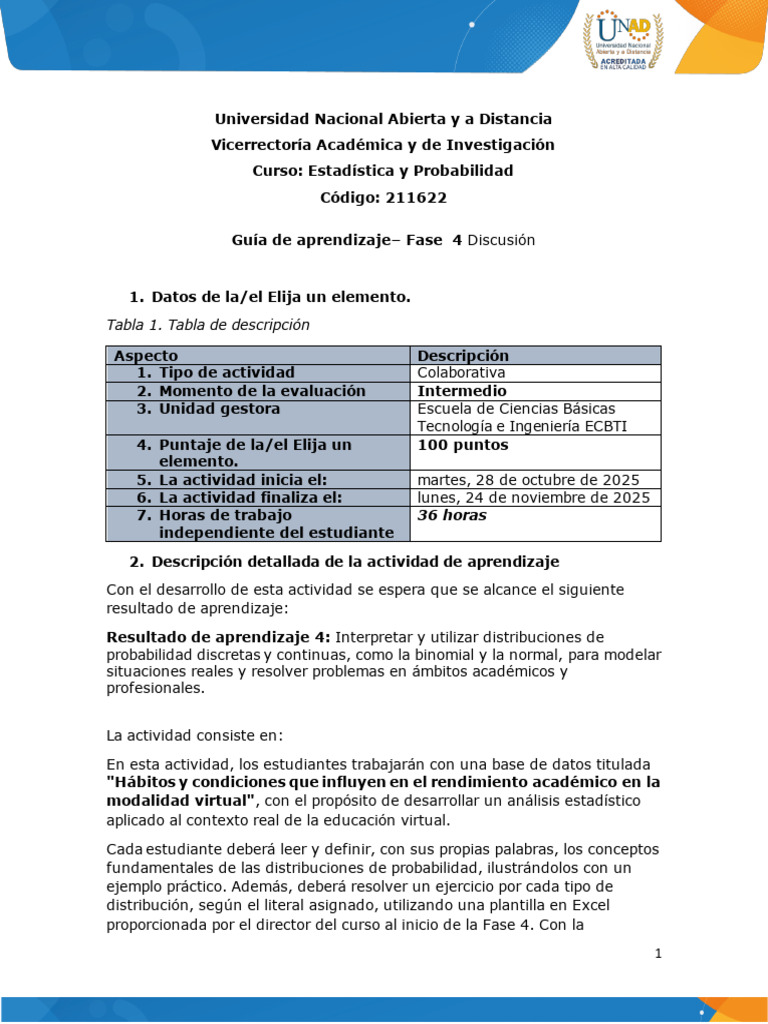 UNAD Universidad Nacional Abierta y a Distancia ACREDITADA EN ALTA CALIDAD

Universidad Nacional Abierta y a Distancia
Vicerrectoría Académica y de Investigación
Curso: Estadística y Probabilidad
Código: 211622

Guía de aprendizaje– Fase 4 Discusión

1. Datos de la/el Elija un elemento.

Tabla 1. Tabla de descripción

| Aspecto | Descripción |
|---|---|
| 1. Tipo de actividad | Colaborativa |
| 2. Momento de la evaluación | Intermedio |
| 3. Unidad gestora | Escuela de Ciencias Básicas Tecnología e Ingeniería ECBTI |
| 4. Puntaje de la/el Elija un elemento. | 100 puntos |
| 5. La actividad inicia el: | martes, 28 de octubre de 2025 |
| 6. La actividad finaliza el: | lunes, 24 de noviembre de 2025 |
| 7. Horas de trabajo independiente del estudiante | 36 horas |

2. Descripción detallada de la actividad de aprendizaje

Con el desarrollo de esta actividad se espera que se alcance el siguiente resultado de aprendizaje:

Resultado de aprendizaje 4: Interpretar y utilizar distribuciones de probabilidad discretas y continuas, como la binomial y la normal, para modelar situaciones reales y resolver problemas en ámbitos académicos y profesionales.

La actividad consiste en:

En esta actividad, los estudiantes trabajarán con una base de datos titulada "Hábitos y condiciones que influyen en el rendimiento académico en la modalidad virtual", con el propósito de desarrollar un análisis estadístico aplicado al contexto real de la educación virtual.

Cada estudiante deberá leer y definir, con sus propias palabras, los conceptos fundamentales de las distribuciones de probabilidad, ilustrándolos con un ejemplo práctico. Además, deberá resolver un ejercicio por cada tipo de distribución, según el literal asignado, utilizando una plantilla en Excel proporcionada por el director del curso al inicio de la Fase 4. Con la

1